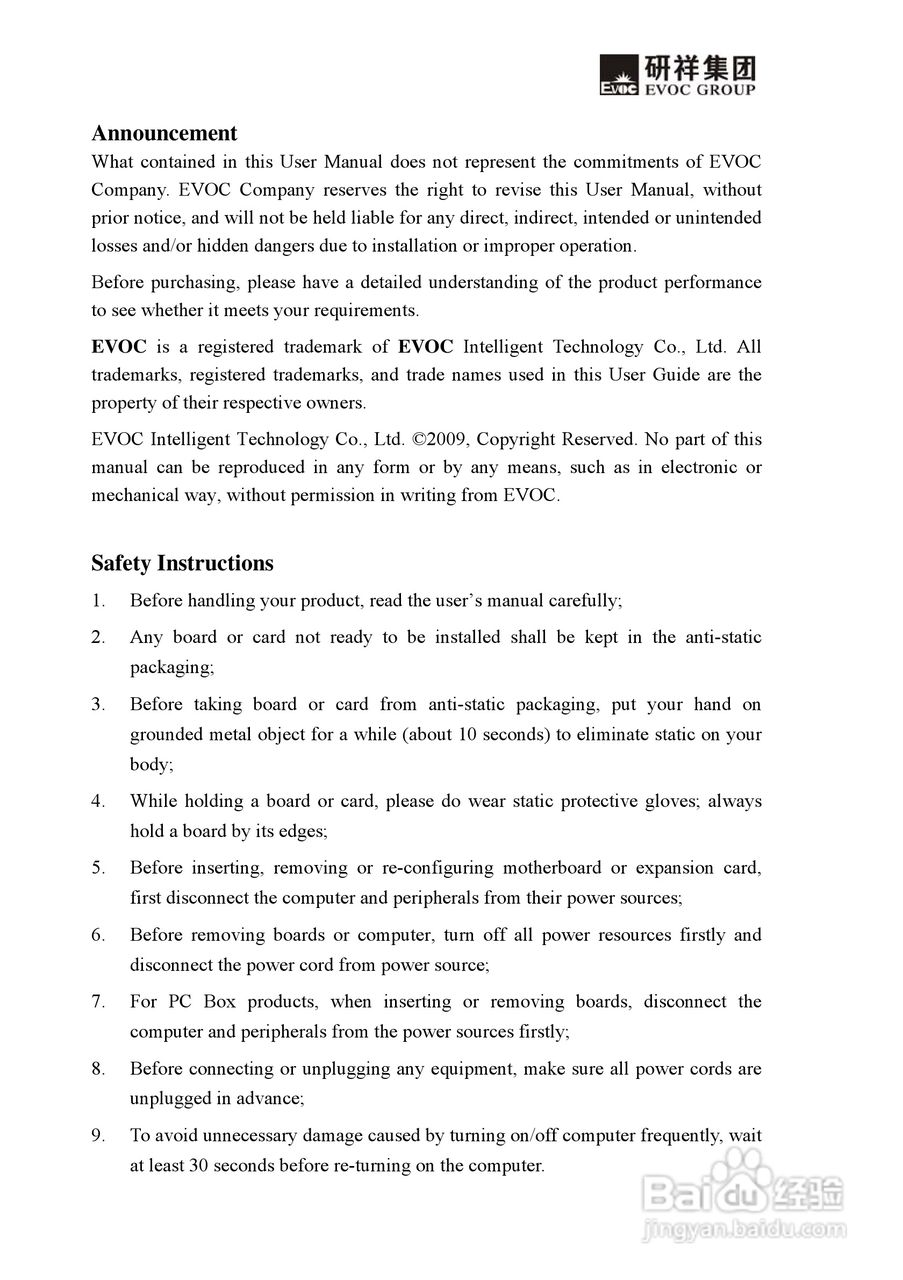 EVOC 研祥集团
EVOC GROUP

Announcement
What contained in this User Manual does not represent the commitments of EVOC Company. EVOC Company reserves the right to revise this User Manual, without prior notice, and will not be held liable for any direct, indirect, intended or unintended losses and/or hidden dangers due to installation or improper operation.

Before purchasing, please have a detailed understanding of the product performance to see whether it meets your requirements.

EVOC is a registered trademark of EVOC Intelligent Technology Co., Ltd. All trademarks, registered trademarks, and trade names used in this User Guide are the property of their respective owners.

EVOC Intelligent Technology Co., Ltd. ©2009, Copyright Reserved. No part of this manual can be reproduced in any form or by any means, such as in electronic or mechanical way, without permission in writing from EVOC.

Safety Instructions
1. Before handling your product, read the user's manual carefully;
2. Any board or card not ready to be installed shall be kept in the anti-static packaging;
3. Before taking board or card from anti-static packaging, put your hand on grounded metal object for a while (about 10 seconds) to eliminate static on your body;
4. While holding a board or card, please do wear static protective gloves; always hold a board by its edges;
5. Before inserting, removing or re-configuring motherboard or expansion card, first disconnect the computer and peripherals from their power sources;
6. Before removing boards or computer, turn off all power resources firstly and disconnect the power cord from power source;
7. For PC Box products, when inserting or removing boards, disconnect the computer and peripherals from the power sources firstly;
8. Before connecting or unplugging any equipment, make sure all power cords are unplugged in advance;
9. To avoid unnecessary damage caused by turning on/off computer frequently, wait at least 30 seconds before re-turning on the computer.

Baidu 经验
jingyan.baidu.com